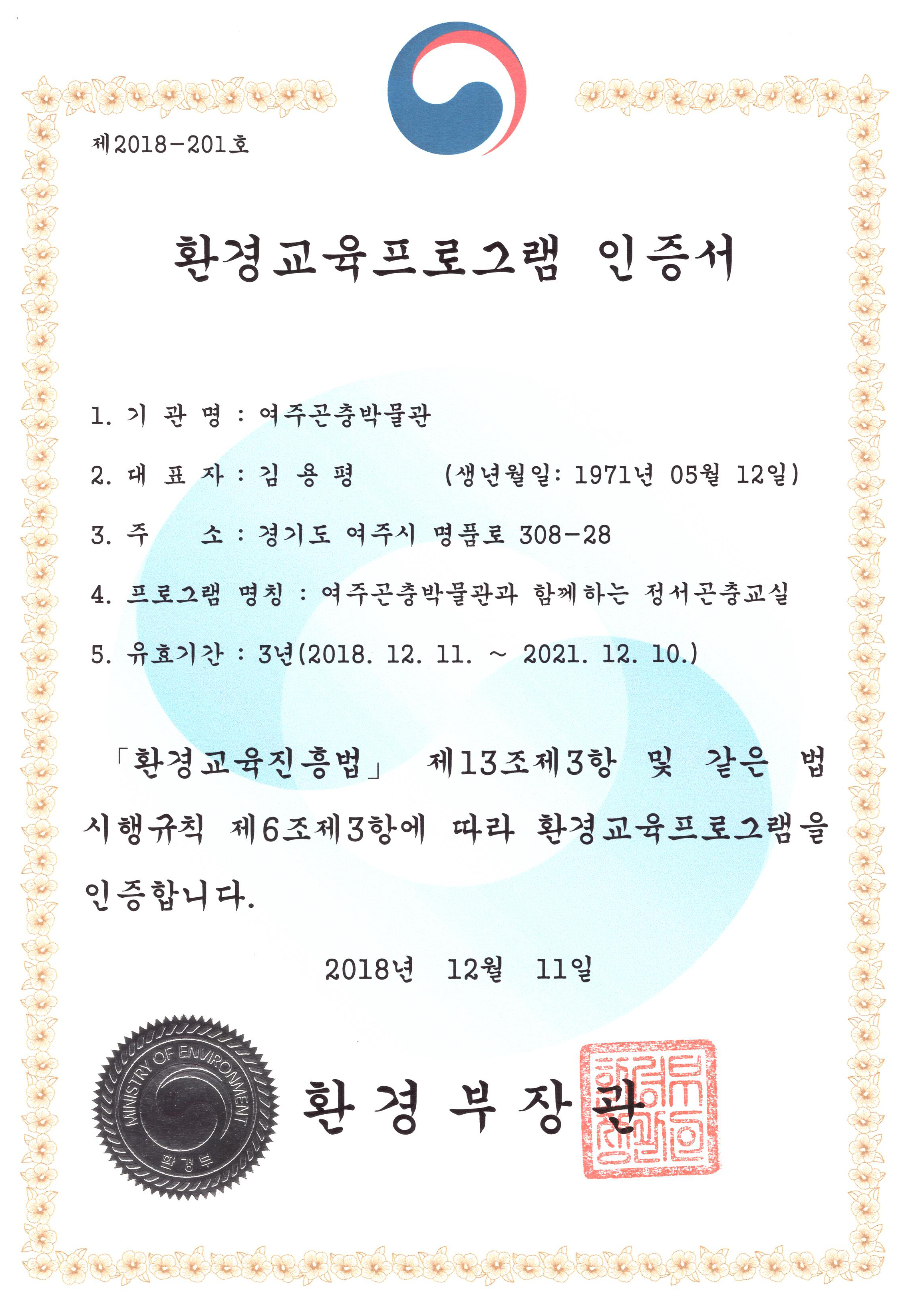 제2018-201호

환경교육프로그램 인증서

1. 기 관 명 : 여주곤충박물관

2. 대 표 자 : 김 용 평 (생년월일: 1971년 05월 12일)

3. 주 소 : 경기도 여주시 명품로 308-28

4. 프로그램 명칭 : 여주곤충박물관과 함께하는 정서곤충교실

5. 유효기간 : 3년(2018. 12. 11. ~ 2021. 12. 10.)

「환경교육진흥법」 제13조제3항 및 같은 법 시행규칙 제6조제3항에 따라 환경교육프로그램을 인증합니다.

2018년 12월 11일

MINISTRY OF ENVIRONMENT
환경부

환경부장관

환경부장관인